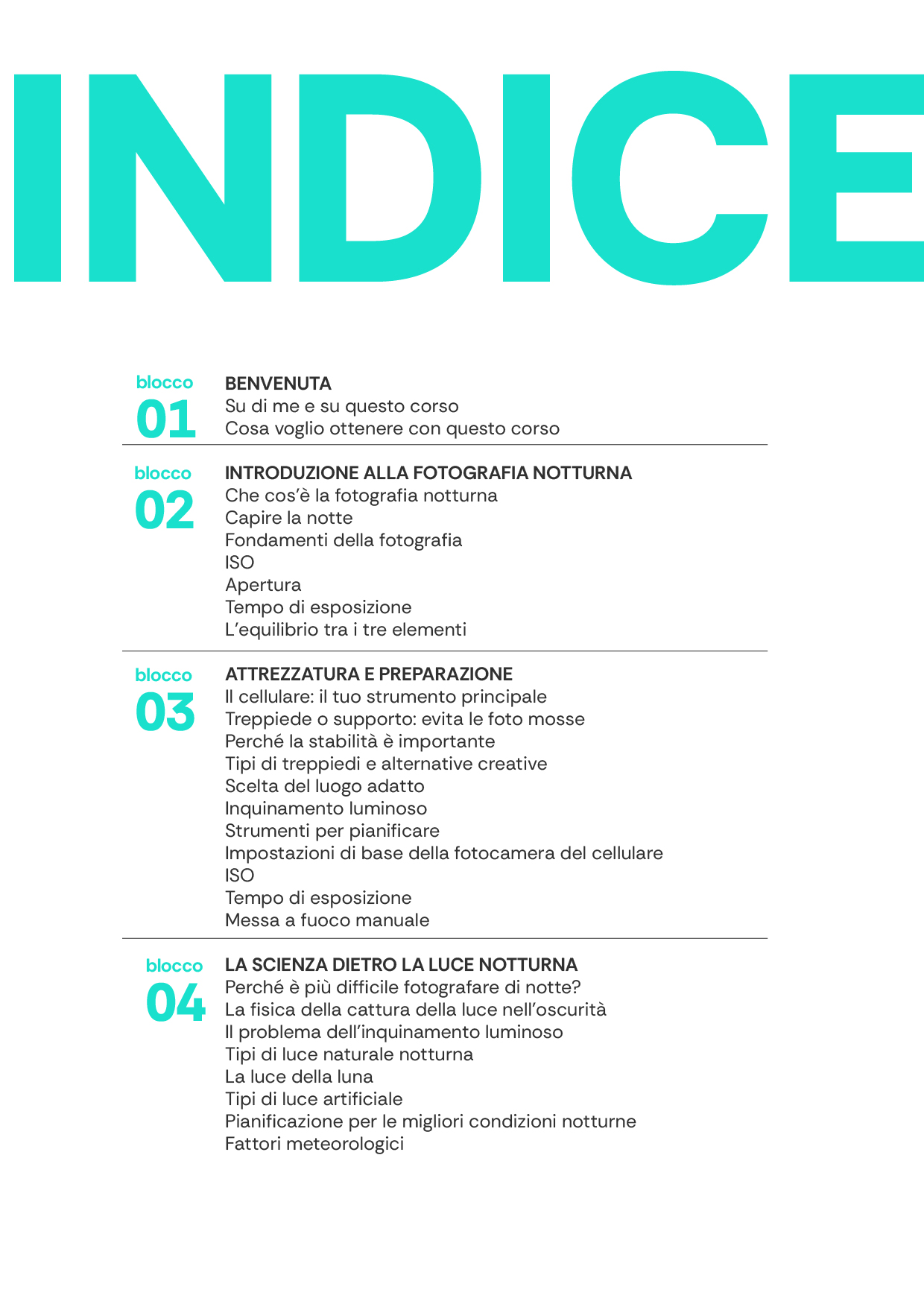 INDICE

blocco
01

BENVENUTA
Su di me e su questo corso
Cosa voglio ottenere con questo corso

blocco
02

INTRODUZIONE ALLA FOTOGRAFIA NOTTURNA
Che cos'è la fotografia notturna
Capire la notte
Fondamenti della fotografia
ISO
Apertura
Tempo di esposizione
L'equilibrio tra i tre elementi

blocco
03

ATTREZZATURA E PREPARAZIONE
Il cellulare: il tuo strumento principale
Treppiede o supporto: evita le foto mosse
Perché la stabilità è importante
Tipi di treppiedi e alternative creative
Scelta del luogo adatto
Inquinamento luminoso
Strumenti per pianificare
Impostazioni di base della fotocamera del cellulare
ISO
Tempo di esposizione
Messa a fuoco manuale

blocco
04

LA SCIENZA DIETRO LA LUCE NOTTURNA
Perché è più difficile fotografare di notte?
La fisica della cattura della luce nell'oscurità
Il problema dell'inquinamento luminoso
Tipi di luce naturale notturna
La luce della luna
Tipi di luce artificiale
Pianificazione per le migliori condizioni notturne
Fattori meteorologici